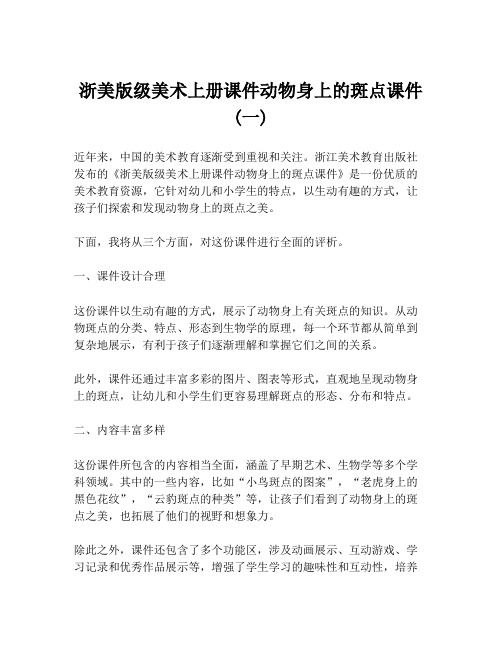 浙美版级美术上册课件动物身上的斑点课件（一）

近年来，中国的美术教育逐渐受到重视和关注。浙江美术教育出版社发布的《浙美版级美术上册课件动物身上的斑点课件》是一份优质的美术教育资源，它针对幼儿和小学生的特点，以生动有趣的方式，让孩子们探索和发现动物身上的斑点之美。

下面，我将从三个方面，对这份课件进行全面的评析。

一、课件设计合理

这份课件以生动有趣的方式，展示了动物身上有关斑点的知识。从动物斑点的分类、特点、形态到生物学的原理，每一个环节都从简单到复杂地展示，有利于孩子们逐渐理解和掌握它们之间的关系。

此外，课件还通过丰富多彩的图片、图表等形式，直观地呈现动物身上的斑点，让幼儿和小学生们更容易理解斑点的形态、分布和特点。

二、内容丰富多样

这份课件所包含的内容相当全面，涵盖了早期艺术、生物学等多个学科领域。其中的一些内容，比如“小鸟斑点的图案”，“老虎身上的黑色花纹”，“云豹斑点的种类”等，让孩子们看到了动物身上的斑点之美，也拓展了他们的视野和想象力。

除此之外，课件还包含了多个功能区，涉及动画展示、互动游戏、学习记录和优秀作品展示等，增强了学生学习的趣味性和互动性，培养